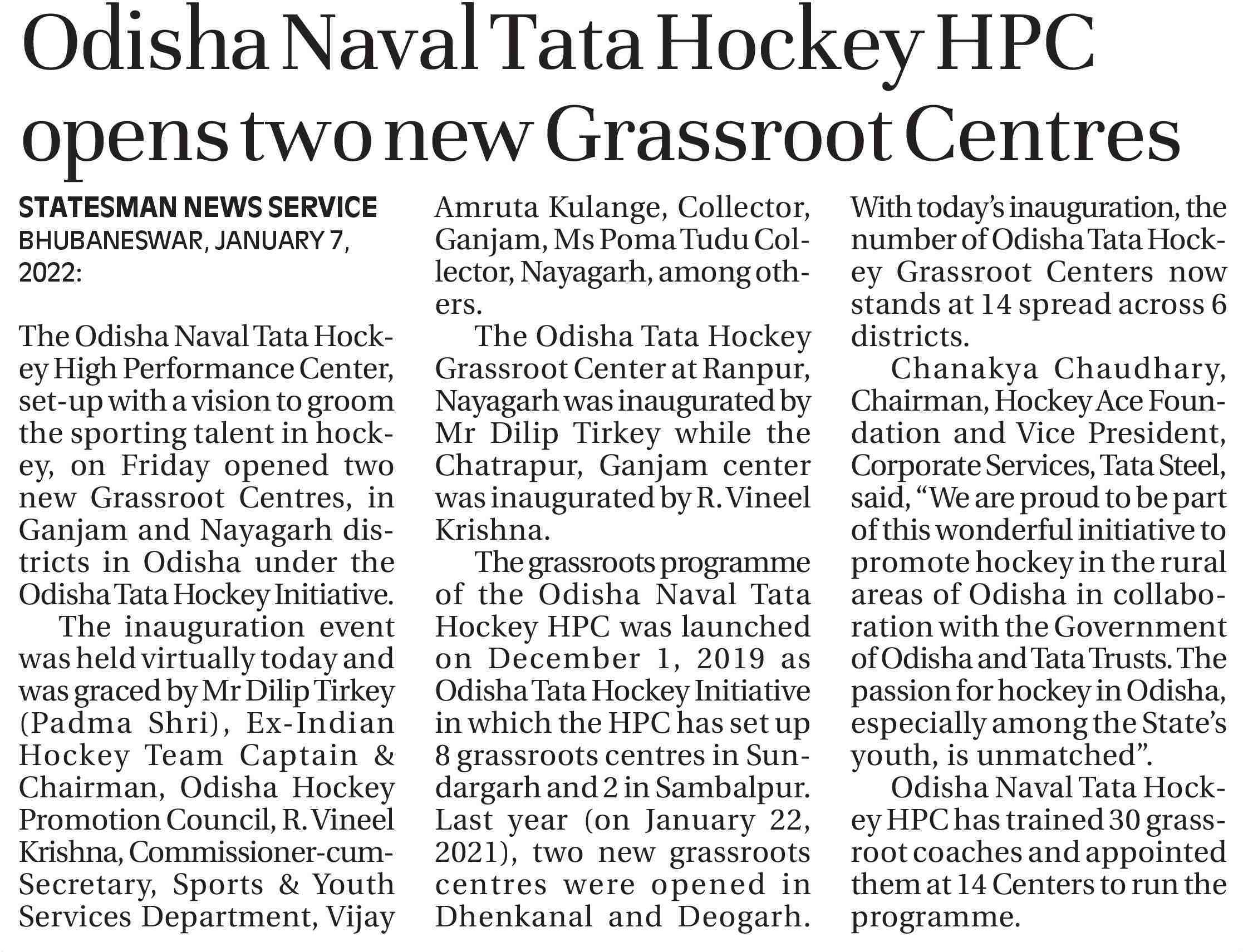 Odisha Naval Tata Hockey HPC opens two new Grassroot Centres

STATESMAN NEWS SERVICE
BHUBANESWAR, JANUARY 7, 2022:

The Odisha Naval Tata Hockey High Performance Center, set-up with a vision to groom the sporting talent in hockey, on Friday opened two new Grassroot Centres, in Ganjam and Nayagarh districts in Odisha under the Odisha Tata Hockey Initiative.

The inauguration event was held virtually today and was graced by Mr Dilip Tirkey (Padma Shri), Ex-Indian Hockey Team Captain & Chairman, Odisha Hockey Promotion Council, R. Vineel Krishna, Commissioner-cum-Secretary, Sports & Youth Services Department, Vijay Amruta Kulange, Collector, Ganjam, Ms Poma Tudu Collector, Nayagarh, among others.

The Odisha Tata Hockey Grassroot Center at Ranpur, Nayagarh was inaugurated by Mr Dilip Tirkey while the Chatrapur, Ganjam center was inaugurated by R. Vineel Krishna.

The grassroots programme of the Odisha Naval Tata Hockey HPC was launched on December 1, 2019 as Odisha Tata Hockey Initiative in which the HPC has set up 8 grassroots centres in Sundargarh and 2 in Sambalpur. Last year (on January 22, 2021), two new grassroots centres were opened in Dhenkanal and Deogarh. With today's inauguration, the number of Odisha Tata Hockey Grassroot Centers now stands at 14 spread across 6 districts.

Chanakya Chaudhary, Chairman, Hockey Ace Foundation and Vice President, Corporate Services, Tata Steel, said, "We are proud to be part of this wonderful initiative to promote hockey in the rural areas of Odisha in collaboration with the Government of Odisha and Tata Trusts. The passion for hockey in Odisha, especially among the State's youth, is unmatched".

Odisha Naval Tata Hockey HPC has trained 30 grassroot coaches and appointed them at 14 Centers to run the programme.